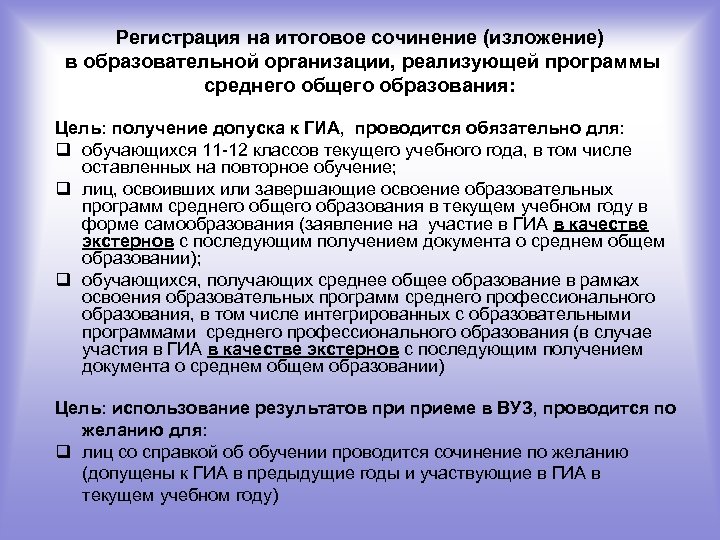 Регистрация на итоговое сочинение (изложение) в образовательной организации, реализующей программы среднего общего образования:

Цель: получение допуска к ГИА, проводится обязательно для:

❑ обучающихся 11-12 классов текущего учебного года, в том числе оставленных на повторное обучение;

❑ лиц, освоивших или завершающие освоение образовательных программ среднего общего образования в текущем учебном году в форме самообразования (заявление на участие в ГИА в качестве экстернов с последующим получением документа о среднем общем образовании);

❑ обучающихся, получающих среднее общее образование в рамках освоения образовательных программ среднего профессионального образования, в том числе интегрированных с образовательными программами среднего профессионального образования (в случае участия в ГИА в качестве экстернов с последующим получением документа о среднем общем образовании)

Цель: использование результатов при приеме в ВУЗ, проводится по желанию для:

❑ лиц со справкой об обучении проводится сочинение по желанию (допущены к ГИА в предыдущие годы и участвующие в ГИА в текущем учебном году)